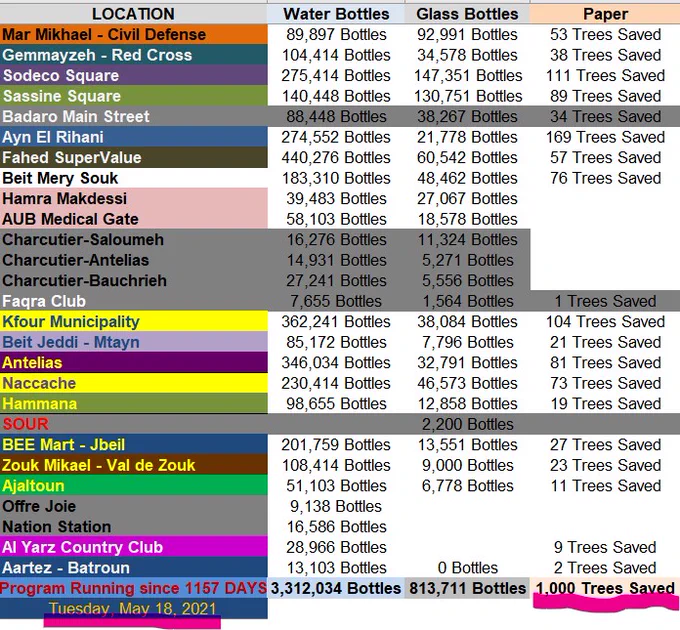 | LOCATION | Water Bottles | Glass Bottles | Paper |
|---|---|---|---|
| Mar Mikhael - Civil Defense | 89,897 Bottles | 92,991 Bottles | 53 Trees Saved |
| Gemmayzeh - Red Cross | 104,414 Bottles | 34,578 Bottles | 38 Trees Saved |
| Sodeco Square | 275,414 Bottles | 147,351 Bottles | 111 Trees Saved |
| Sassine Square | 140,448 Bottles | 130,751 Bottles | 89 Trees Saved |
| Badaro Main Street | 88,448 Bottles | 38,267 Bottles | 34 Trees Saved |
| Ayn El Rihani | 274,552 Bottles | 21,778 Bottles | 169 Trees Saved |
| Fahed SuperValue | 440,276 Bottles | 60,542 Bottles | 57 Trees Saved |
| Beit Mery Souk | 183,310 Bottles | 48,462 Bottles | 76 Trees Saved |
| Hamra Makdessi | 39,483 Bottles | 27,067 Bottles | |
| AUB Medical Gate | 58,103 Bottles | 18,578 Bottles | |
| Charcutier-Saloumeh | 16,276 Bottles | 11,324 Bottles | |
| Charcutier-Antelias | 14,931 Bottles | 5,271 Bottles | |
| Charcutier-Bauchrieh | 27,241 Bottles | 5,556 Bottles | |
| Faqra Club | 7,655 Bottles | 1,564 Bottles | 1 Trees Saved |
| Kfour Municipality | 362,241 Bottles | 38,084 Bottles | 104 Trees Saved |
| Beit Jeddi - Mtayn | 85,172 Bottles | 7,796 Bottles | 21 Trees Saved |
| Antelias | 346,034 Bottles | 32,791 Bottles | 81 Trees Saved |
| Naccache | 230,414 Bottles | 46,573 Bottles | 73 Trees Saved |
| Hammana | 98,655 Bottles | 12,858 Bottles | 19 Trees Saved |
| SOUR | | 2,200 Bottles | |
| BEE Mart - Jbeil | 201,759 Bottles | 13,551 Bottles | 27 Trees Saved |
| Zouk Mikael - Val de Zouk | 108,414 Bottles | 9,000 Bottles | 23 Trees Saved |
| Ajaltoun | 51,103 Bottles | 6,778 Bottles | 11 Trees Saved |
| Offre Joie | 9,138 Bottles | | |
| Nation Station | 16,586 Bottles | | |
| Al Yarz Country Club | 28,966 Bottles | | 9 Trees Saved |
| Aartez - Batroun | 13,103 Bottles | 0 Bottles | 2 Trees Saved |
| Program Running since 1157 DAYS | 3,312,034 Bottles | 813,711 Bottles | 1,000 Trees Saved |
| Tuesday, May 18, 2021 | | | |